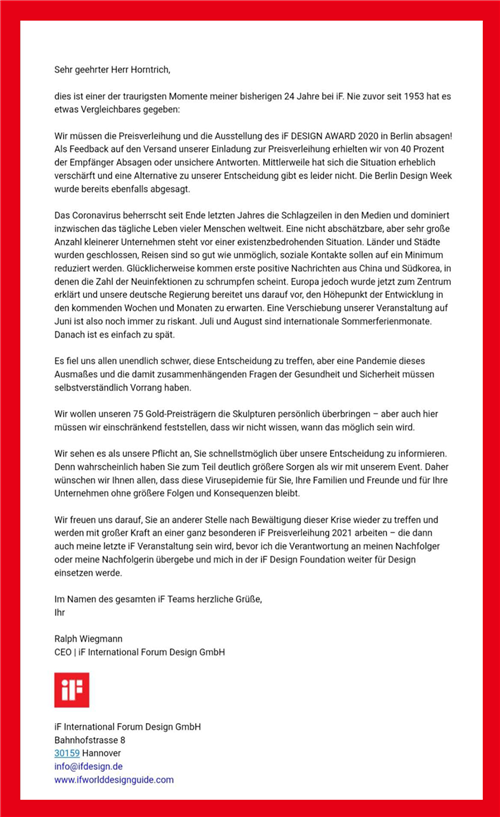 Sehr geehrter Herr Horntrich,

dies ist einer der traurigsten Momente meiner bisherigen 24 Jahre bei iF. Nie zuvor seit 1953 hat es etwas Vergleichbares gegeben:

Wir müssen die Preisverleihung und die Ausstellung des iF DESIGN AWARD 2020 in Berlin absagen! Als Feedback auf den Versand unserer Einladung zur Preisverleihung erhielten wir von 40 Prozent der Empfänger Absagen oder unsichere Antworten. Mittlerweile hat sich die Situation erheblich verschärft und eine Alternative zu unserer Entscheidung gibt es leider nicht. Die Berlin Design Week wurde bereits ebenfalls abgesagt.

Das Coronavirus beherrscht seit Ende letzten Jahres die Schlagzeilen in den Medien und dominiert inzwischen das tägliche Leben vieler Menschen weltweit. Eine nicht abschätzbare, aber sehr große Anzahl kleinerer Unternehmen steht vor einer existenzbedrohenden Situation. Länder und Städte wurden geschlossen, Reisen sind so gut wie unmöglich, soziale Kontakte sollen auf ein Minimum reduziert werden. Glücklicherweise kommen erste positive Nachrichten aus China und Südkorea, in denen die Zahl der Neuinfektionen zu schrumpfen scheint. Europa jedoch wurde jetzt zum Zentrum erklärt und unsere deutsche Regierung bereitet uns darauf vor, den Höhepunkt der Entwicklung in den kommenden Wochen und Monaten zu erwarten. Eine Verschiebung unserer Veranstaltung auf Juni ist also noch immer zu riskant. Juli und August sind internationale Sommerferienmonate. Danach ist es einfach zu spät.

Es fiel uns allen unendlich schwer, diese Entscheidung zu treffen, aber eine Pandemie dieses Ausmaßes und die damit zusammenhängenden Fragen der Gesundheit und Sicherheit müssen selbstverständlich Vorrang haben.

Wir wollen unseren 75 Gold-Preisträgern die Skulpturen persönlich überbringen – aber auch hier müssen wir einschränkend feststellen, dass wir nicht wissen, wann das möglich sein wird.

Wir sehen es als unsere Pflicht an, Sie schnellstmöglich über unsere Entscheidung zu informieren. Denn wahrscheinlich haben Sie zum Teil deutlich größere Sorgen als wir mit unserem Event. Daher wünschen wir Ihnen allen, dass diese Virusepidemie für Sie, Ihre Familien und Freunde und für Ihre Unternehmen ohne größere Folgen und Konsequenzen bleibt.

Wir freuen uns darauf, Sie an anderer Stelle nach Bewältigung dieser Krise wieder zu treffen und werden mit großer Kraft an einer ganz besonderen iF Preisverleihung 2021 arbeiten – die dann auch meine letzte iF Veranstaltung sein wird, bevor ich die Verantwortung an meinen Nachfolger oder meine Nachfolgerin übergebe und mich in der iF Design Foundation weiter für Design einsetzen werde.

Im Namen des gesamten iF Teams herzliche Grüße,
Ihr

Ralph Wiegmann
CEO | iF International Forum Design GmbH

iF

iF International Forum Design GmbH
Bahnhofstrasse 8
30159 Hannover
info@ifdesign.de
www.ifworlddesignguide.com